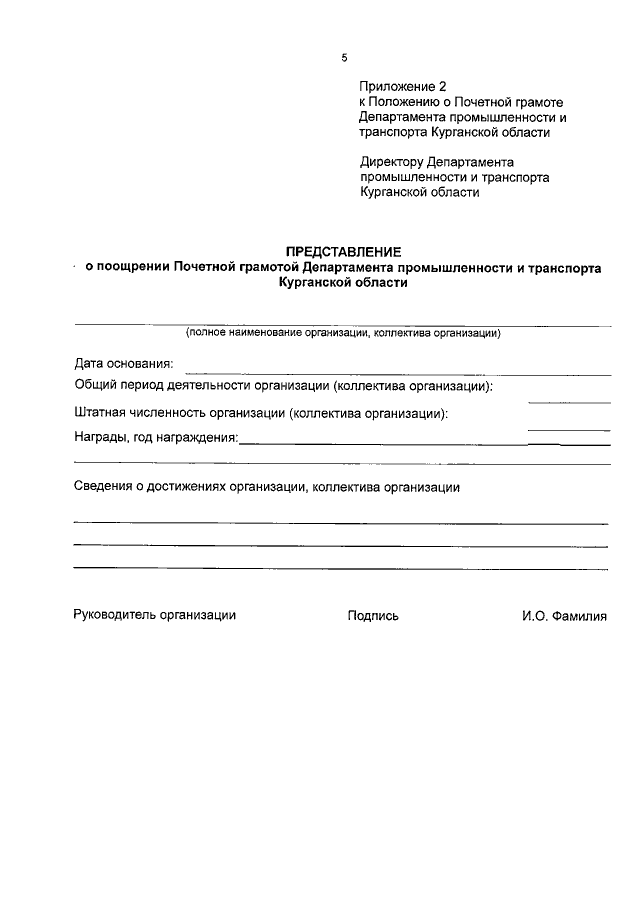 5

Приложение 2
к Положению о Почетной грамоте Департамента промышленности и транспорта Курганской области

Директору Департамента промышленности и транспорта Курганской области

ПРЕДСТАВЛЕНИЕ
о поощрении Почетной грамотой Департамента промышленности и транспорта Курганской области

(полное наименование организации, коллектива организации)

Дата основания:

Общий период деятельности организации (коллектива организации):

Штатная численность организации (коллектива организации):

Награды, год награждения:

Сведения о достижениях организации, коллектива организации

Руководитель организации Подпись И.О. Фамилия